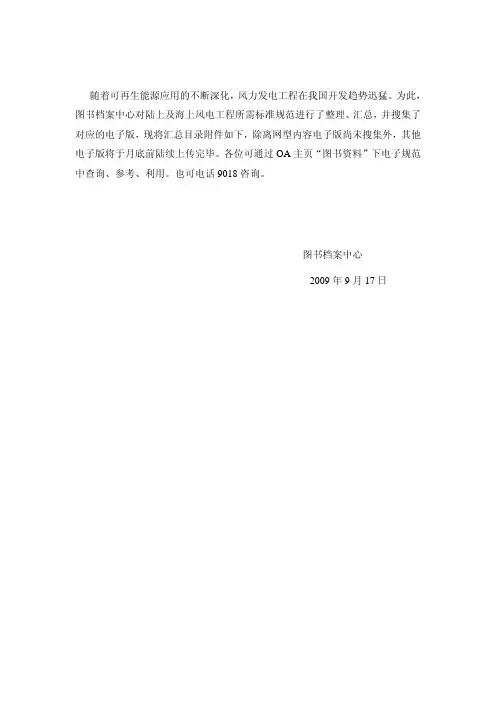 随着可再生能源应用的不断深化，风力发电工程在我国开发趋势迅猛。为此，图书档案中心对陆上及海上风电工程所需标准规范进行了整理、汇总，并搜集了对应的电子版，现将汇总目录附件如下，除离网型内容电子版尚未搜集外，其他电子版将于月底前陆续上传完毕。各位可通过OA主页“图书资料”下电子规范中查询、参考、利用。也可电话9018咨询。

图书档案中心

2009年9月17日